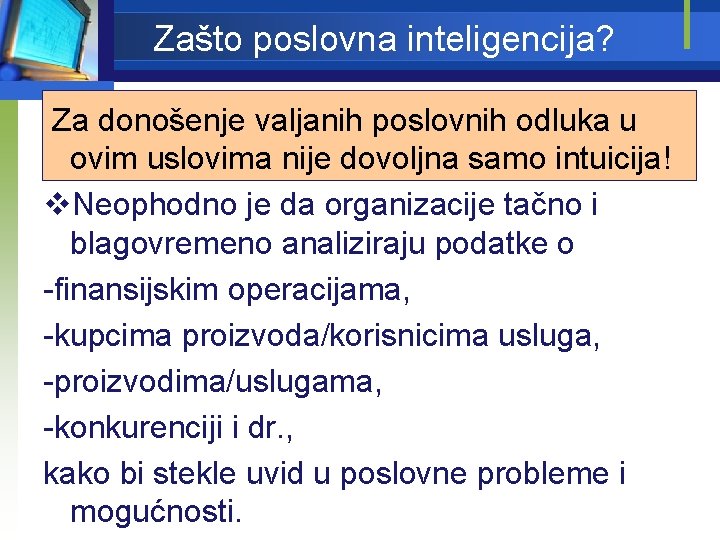 Zašto poslovna inteligencija?

Za donošenje valjanih poslovnih odluka u ovim uslovima nije dovoljna samo intuicija!

❖Neophodno je da organizacije tačno i blagovremeno analiziraju podatke o

-finansijskim operacijama,

-kupcima proizvoda/korisnicima usluga,

-proizvodima/uslugama,

-konkurenciji i dr.,

kako bi stekle uvid u poslovne probleme i mogućnosti.